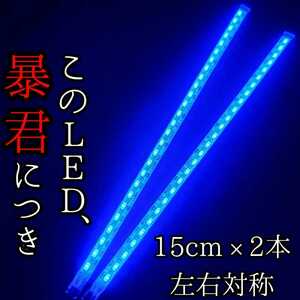 このLED、
暴君につき

15cm × 2本
左右対称